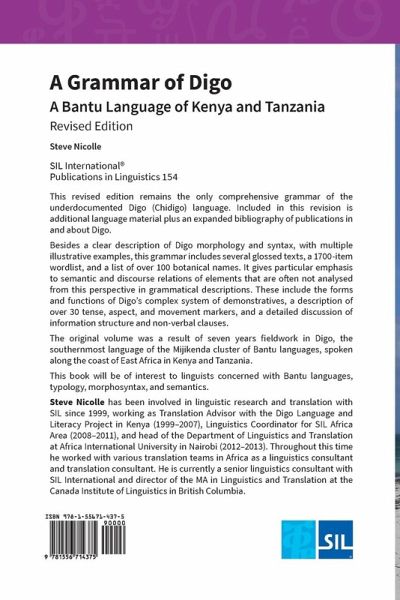 A Grammar of Digo

A Bantu Language of Kenya and Tanzania

Revised Edition

Steve Nicolle

SIL International®
Publications in Linguistics 154

This revised edition remains the only comprehensive grammar of the underdocumented Digo (Chidigo) language. Included in this revision is additional language material plus an expanded bibliography of publications in and about Digo.

Besides a clear description of Digo morphology and syntax, with multiple illustrative examples, this grammar includes several glossed texts, a 1700-item wordlist, and a list of over 100 botanical names. It gives particular emphasis to semantic and discourse relations of elements that are often not analysed from this perspective in grammatical descriptions. These include the forms and functions of Digo's complex system of demonstratives, a description of over 30 tense, aspect, and movement markers, and a detailed discussion of information structure and non-verbal clauses.

The original volume was a result of seven years fieldwork in Digo, the southernmost language of the Mijikenda cluster of Bantu languages, spoken along the coast of East Africa in Kenya and Tanzania.

This book will be of interest to linguists concerned with Bantu languages, typology, morphosyntax, and semantics.

Steve Nicolle has been involved in linguistic research and translation with SIL since 1999, working as Translation Advisor with the Digo Language and Literacy Project in Kenya (1999–2007), Linguistics Coordinator for SIL Africa Area (2008–2011), and head of the Department of Linguistics and Translation at Africa International University in Nairobi (2012–2013). Throughout this time he worked with various translation teams in Africa as a linguistics consultant and translation consultant. He is currently a senior linguistics consultant with SIL International and director of the MA in Linguistics and Translation at the Canada Institute of Linguistics in British Columbia.

ISBN 978-1-55671-437-5

90000

9 781556 714375

SIL